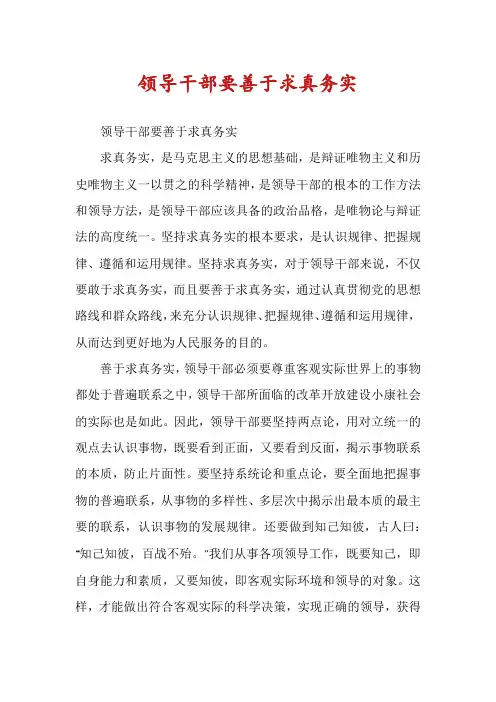 领导干部要善于求真务实

领导干部要善于求真务实

求真务实，是马克思主义的思想基础，是辩证唯物主义和历史唯物主义一以贯之的科学精神，是领导干部的根本的工作方法和领导方法，是领导干部应该具备的政治品格，是唯物论与辩证法的高度统一。坚持求真务实的根本要求，是认识规律、把握规律、遵循和运用规律。坚持求真务实，对于领导干部来说，不仅要敢于求真务实，而且要善于求真务实，通过认真贯彻党的思想路线和群众路线，来充分认识规律、把握规律、遵循和运用规律，从而达到更好地为人民服务的目的。

善于求真务实，领导干部必须要尊重客观实际世界上的事物都处于普遍联系之中，领导干部所面临的改革开放建设小康社会的实际也是如此。因此，领导干部要坚持两点论，用对立统一的观点去认识事物，既要看到正面，又要看到反面，揭示事物联系的本质，防止片面性。要坚持系统论和重点论，要全面地把握事物的普遍联系，从事物的多样性、多层次中揭示出最本质的最主要的联系，认识事物的发展规律。还要做到知己知彼，古人曰："知己知彼，百战不殆。"我们从事各项领导工作，既要知己，即自身能力和素质，又要知彼，即客观实际环境和领导的对象。这样，才能做出符合客观实际的科学决策，实现正确的领导，获得